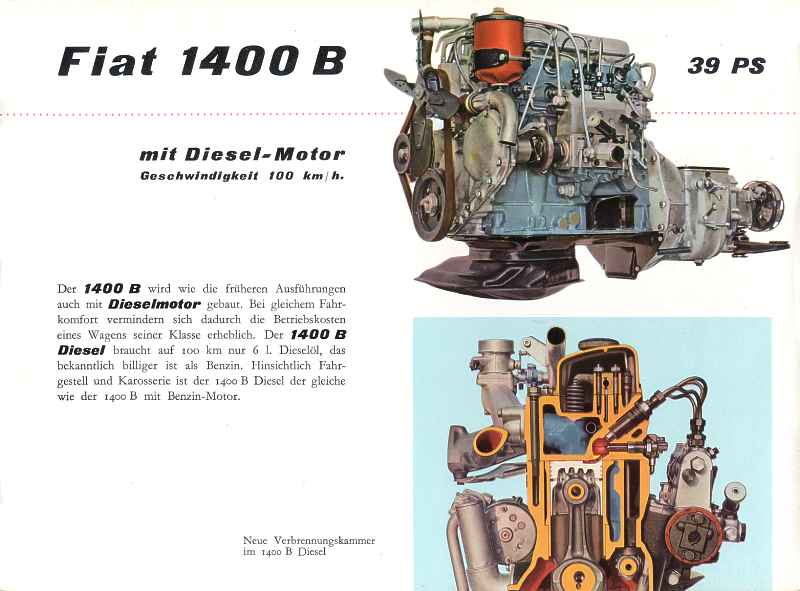 Fiat 1400 B

39 PS

mit Diesel-Motor
Geschwindigkeit 100 km/h.

Der 1400 B wird wie die früheren Ausführungen auch mit Dieselmotor gebaut. Bei gleichem Fahrkomfort vermindern sich dadurch die Betriebskosten eines Wagens seiner Klasse erheblich. Der 1400 B Diesel braucht auf 100 km nur 6 l. Dieselöl, das bekanntlich billiger ist als Benzin. Hinsichtlich Fahrgestell und Karosserie ist der 1400 B Diesel der gleiche wie der 1400 B mit Benzin-Motor.

Neue Verbrennungskammer
im 1400 B Diesel